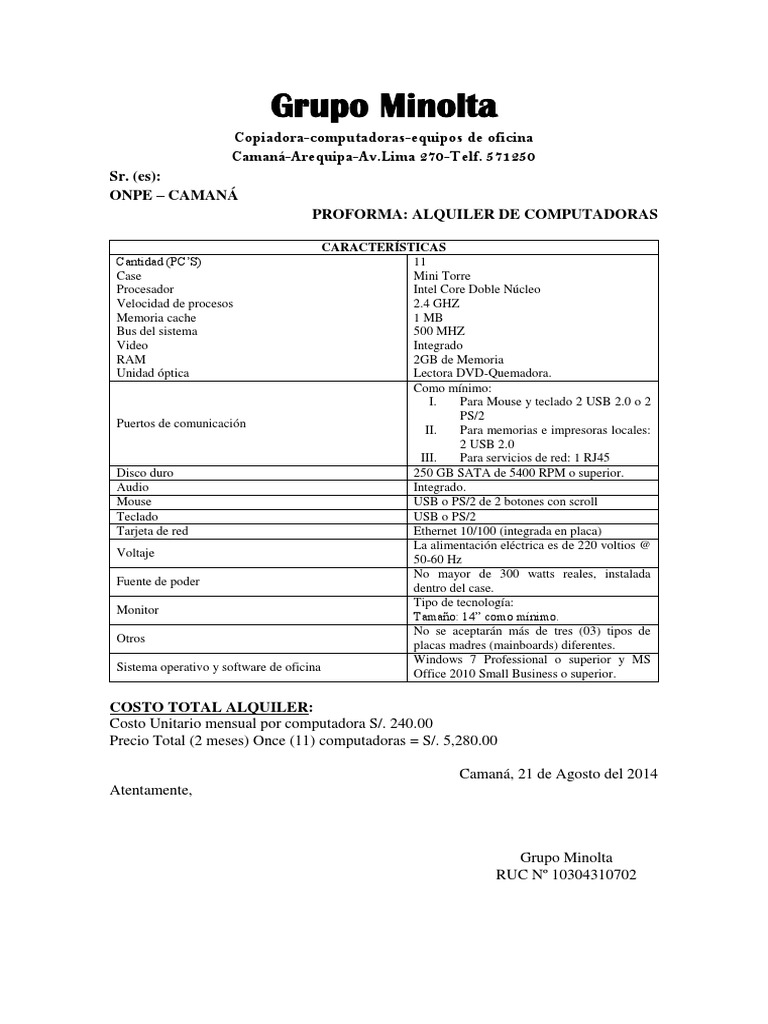 Grupo Minolta

Copiadora-computadoras-equipos de oficina
Camaná-Arequipa-Av.Lima 270-Telf. 571250

Sr. (es):
ONPE – CAMANÁ

PROFORMA: ALQUILER DE COMPUTADORAS

| CARACTERÍSTICAS | |
|---|---|
| Cantidad (PC'S) | 11 |
| Case | Mini Torre |
| Procesador | Intel Core Doble Núcleo |
| Velocidad de procesos | 2.4 GHZ |
| Memoria cache | 1 MB |
| Bus del sistema | 500 MHZ |
| Video | Integrado |
| RAM | 2GB de Memoria |
| Unidad óptica | Lectora DVD-Quemadora. |
| Puertos de comunicación | Como mínimo: I. Para Mouse y teclado 2 USB 2.0 o 2 PS/2 II. Para memorias e impresoras locales: 2 USB 2.0 III. Para servicios de red: 1 RJ45 |
| Disco duro | 250 GB SATA de 5400 RPM o superior. |
| Audio | Integrado. |
| Mouse | USB o PS/2 de 2 botones con scroll |
| Teclado | USB o PS/2 |
| Tarjeta de red | Ethernet 10/100 (integrada en placa) |
| Voltaje | La alimentación eléctrica es de 220 voltios @ 50-60 Hz |
| Fuente de poder | No mayor de 300 watts reales, instalada dentro del case. |
| Monitor | Tipo de tecnología: Tamaño: 14" como mínimo. |
| Otros | No se aceptarán más de tres (03) tipos de placas madres (mainboards) diferentes. |
| Sistema operativo y software de oficina | Windows 7 Professional o superior y MS Office 2010 Small Business o superior. |

COSTO TOTAL ALQUILER:
Costo Unitario mensual por computadora S/. 240.00
Precio Total (2 meses) Once (11) computadoras = S/. 5,280.00

Camaná, 21 de Agosto del 2014

Atentamente,

Grupo Minolta
RUC Nº 10304310702